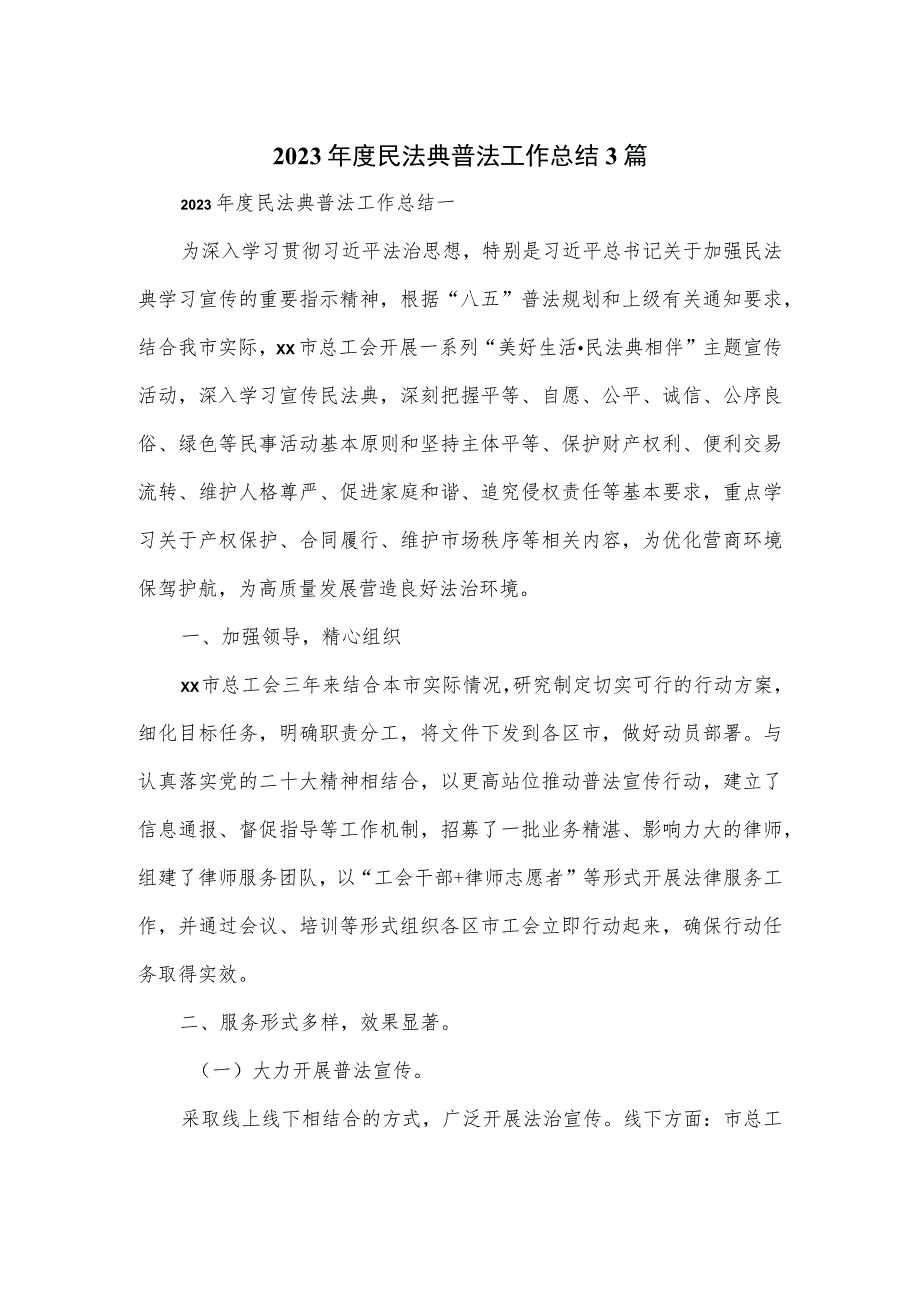 2023年度民法典普法工作总结3篇

2023年度民法典普法工作总结一

为深入学习贯彻习近平法治思想，特别是习近平总书记关于加强民法典学习宣传的重要指示精神，根据“八五”普法规划和上级有关通知要求，结合我市实际，xx市总工会开展一系列“美好生活•民法典相伴”主题宣传活动，深入学习宣传民法典，深刻把握平等、自愿、公平、诚信、公序良俗、绿色等民事活动基本原则和坚持主体平等、保护财产权利、便利交易流转、维护人格尊严、促进家庭和谐、追究侵权责任等基本要求，重点学习关于产权保护、合同履行、维护市场秩序等相关内容，为优化营商环境保驾护航，为高质量发展营造良好法治环境。

一、加强领导，精心组织

xx市总工会三年来结合本市实际情况，研究制定切实可行的行动方案，细化目标任务，明确职责分工，将文件下发到各区市，做好动员部署。与认真落实党的二十大精神相结合，以更高站位推动普法宣传行动，建立了信息通报、督促指导等工作机制，招募了一批业务精湛、影响力大的律师，组建了律师服务团队，以“工会干部+律师志愿者”等形式开展法律服务工作，并通过会议、培训等形式组织各区市工会立即行动起来，确保行动任务取得实效。

二、服务形式多样，效果显著。

（一）大力开展普法宣传。

采取线上线下相结合的方式，广泛开展法治宣传。线下方面：市总工